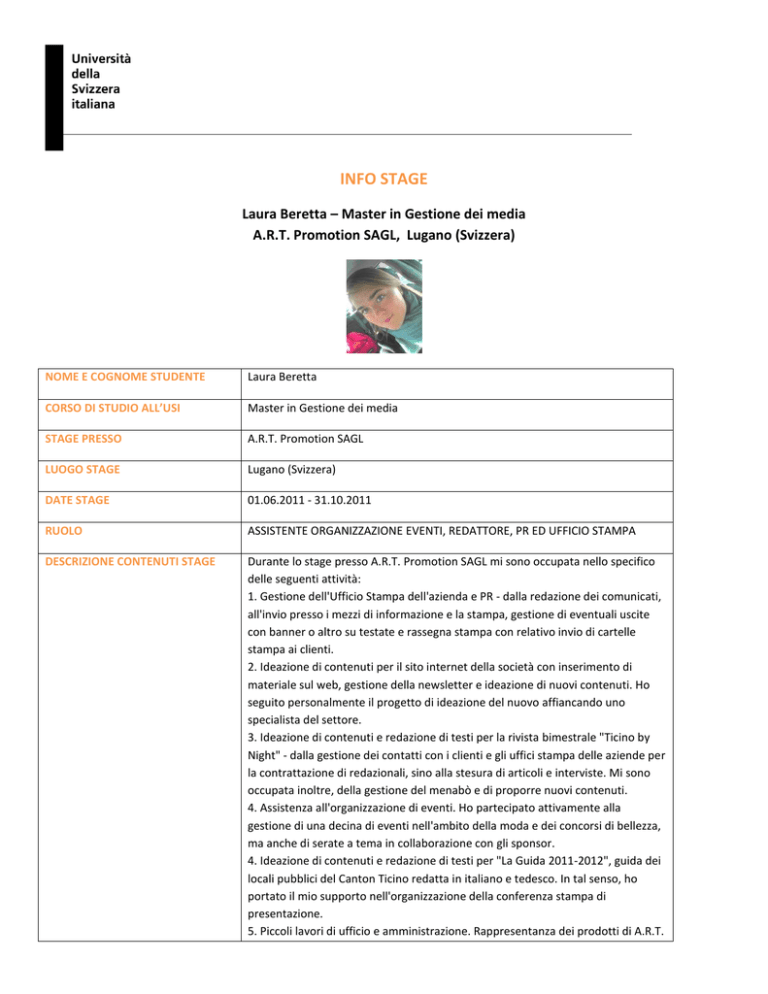 Università
della
Svizzera
italiana

INFO STAGE

Laura Beretta – Master in Gestione dei media
A.R.T. Promotion SAGL, Lugano (Svizzera)

| NOME E COGNOME STUDENTE | Laura Beretta |
|---|---|
| CORSO DI STUDIO ALL'USI | Master in Gestione dei media |
| STAGE PRESSO | A.R.T. Promotion SAGL |
| LUOGO STAGE | Lugano (Svizzera) |
| DATE STAGE | 01.06.2011 - 31.10.2011 |
| RUOLO | ASSISTENTE ORGANIZZAZIONE EVENTI, REDATTORE, PR ED UFFICIO STAMPA |
| DESCRIZIONE CONTENUTI STAGE | Durante lo stage presso A.R.T. Promotion SAGL mi sono occupata nello specifico delle seguenti attività: 1. Gestione dell'Ufficio Stampa dell'azienda e PR - dalla redazione dei comunicati, all'invio presso i mezzi di informazione e la stampa, gestione di eventuali uscite con banner o altro su testate e rassegna stampa con relativo invio di cartelle stampa ai clienti. 2. Ideazione di contenuti per il sito internet della società con inserimento di materiale sul web, gestione della newsletter e ideazione di nuovi contenuti. Ho seguito personalmente il progetto di ideazione del nuovo affiancando uno specialista del settore. 3. Ideazione di contenuti e redazione di testi per la rivista bimestrale "Ticino by Night" - dalla gestione dei contatti con i clienti e gli uffici stampa delle aziende per la contrattazione di redazionali, sino alla stesura di articoli e interviste. Mi sono occupata inoltre, della gestione del menabò e di proporre nuovi contenuti. 4. Assistenza all'organizzazione di eventi. Ho partecipato attivamente alla gestione di una decina di eventi nell'ambito della moda e dei concorsi di bellezza, ma anche di serate a tema in collaborazione con gli sponsor. 4. Ideazione di contenuti e redazione di testi per "La Guida 2011-2012", guida dei locali pubblici del Canton Ticino redatta in italiano e tedesco. In tal senso, ho portato il mio supporto nell'organizzazione della conferenza stampa di presentazione. 5. Piccoli lavori di ufficio e amministrazione. Rappresentanza dei prodotti di A.R.T. |